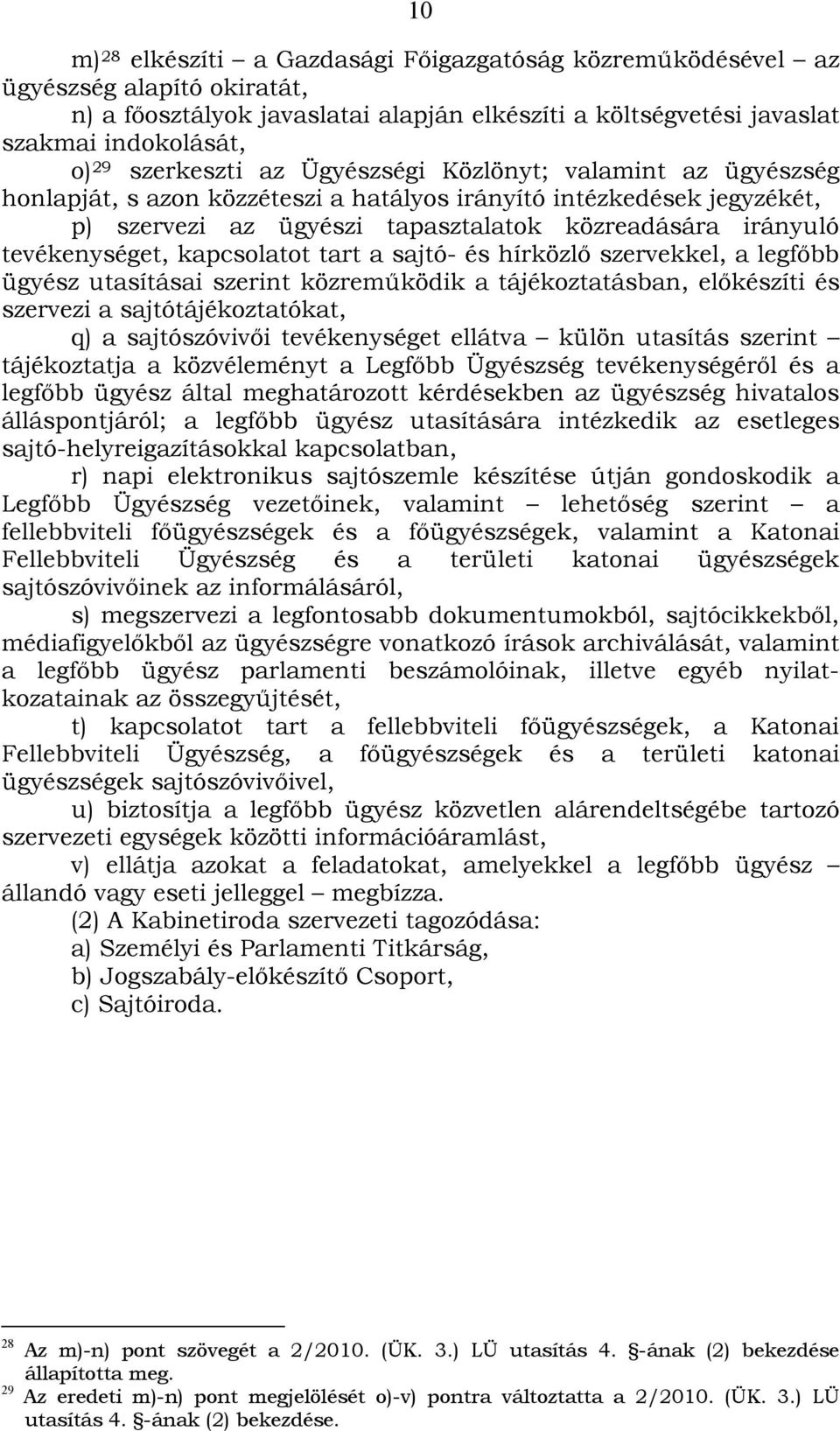 10

m)$^{28}$ elkészíti – a Gazdasági Főigazgatóság közreműködésével – az ügyészség alapító okiratát,

n) a főosztályok javaslatai alapján elkészíti a költségvetési javaslat szakmai indokolását,

o)$^{29}$ szerkeszti az Ügyészségi Közlönyt; valamint az ügyészség honlapját, s azon közzéteszi a hatályos irányító intézkedések jegyzékét,

p) szervezi az ügyészi tapasztalatok közreadására irányuló tevékenységet, kapcsolatot tart a sajtó- és hírközlő szervekkel, a legfőbb ügyész utasításai szerint közreműködik a tájékoztatásban, előkészíti és szervezi a sajtótájékoztatókat,

q) a sajtószóvivői tevékenységet ellátva – külön utasítás szerint – tájékoztatja a közvéleményt a Legfőbb Ügyészség tevékenységéről és a legfőbb ügyész által meghatározott kérdésekben az ügyészség hivatalos álláspontjáról; a legfőbb ügyész utasítására intézkedik az esetleges sajtó-helyreigazításokkal kapcsolatban,

r) napi elektronikus sajtószemle készítése útján gondoskodik a Legfőbb Ügyészség vezetőinek, valamint – lehetőség szerint – a fellebbviteli főügyészségek és a főügyészségek, valamint a Katonai Fellebbviteli Ügyészség és a területi katonai ügyészségek sajtószóvivőinek az informálásáról,

s) megszervezi a legfontosabb dokumentumokból, sajtócikkekből, médiafigyelőkből az ügyészségre vonatkozó írások archiválását, valamint a legfőbb ügyész parlamenti beszámolóinak, illetve egyéb nyilatkozatainak az összegyűjtését,

t) kapcsolatot tart a fellebbviteli főügyészségek, a Katonai Fellebbviteli Ügyészség, a főügyészségek és a területi katonai ügyészségek sajtószóvivőivel,

u) biztosítja a legfőbb ügyész közvetlen alárendeltségébe tartozó szervezeti egységek közötti információáramlást,

v) ellátja azokat a feladatokat, amelyekkel a legfőbb ügyész – állandó vagy eseti jelleggel – megbízza.

(2) A Kabinetiroda szervezeti tagozódása:
a) Személyi és Parlamenti Titkárság,
b) Jogszabály-előkészítő Csoport,
c) Sajtóiroda.

$^{28}$ Az m)-n) pont szövegét a 2/2010. (ÜK. 3.) LÜ utasítás 4. §-ának (2) bekezdése állapította meg.
$^{29}$ Az eredeti m)-n) pont megjelölését o)-v) pontra változtatta a 2/2010. (ÜK. 3.) LÜ utasítás 4. §-ának (2) bekezdése.